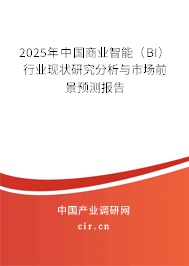 2025年中国商业智能（BI）行业现状研究分析与市场前景预测报告

中国产业调研网
cir.cn